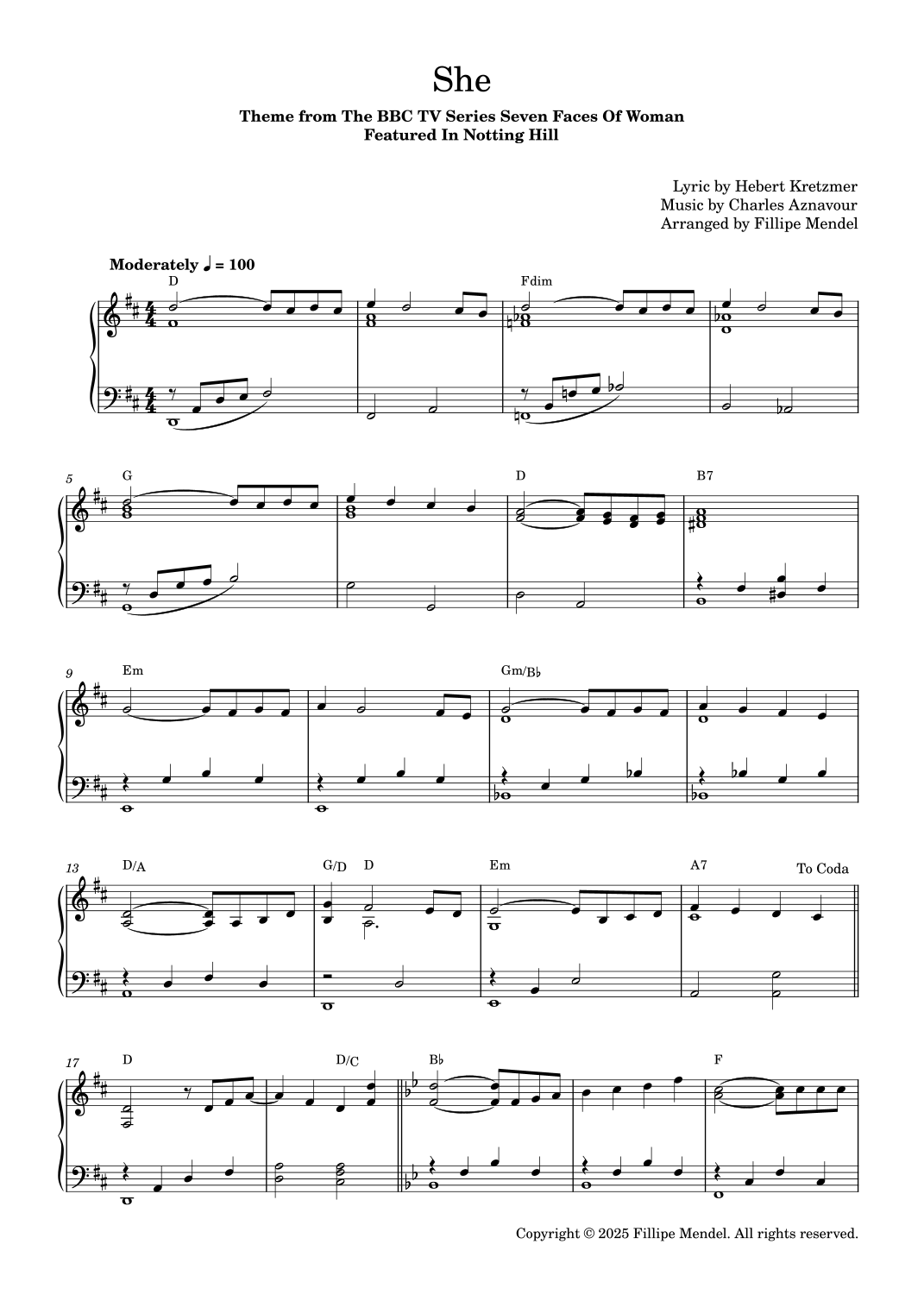 She

Theme from The BBC TV Series Seven Faces Of Woman
Featured In Notting Hill

Lyric by Hebert Kretzmer
Music by Charles Aznavour
Arranged by Fillipe Mendel

Moderately ♩ = 100

D

Fdim

5

G

D

B7

9

Em

Gm/B♭

13

D/A

G/D

D

Em

A7

To Coda

17

D

D/C

B♭

F

Copyright © 2025 Fillipe Mendel. All rights reserved.